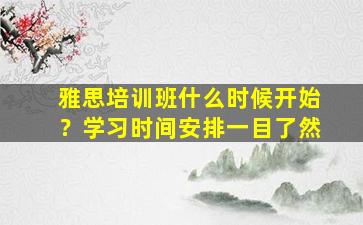 雅思培训班什么时候开始？学习时间安排一目了然